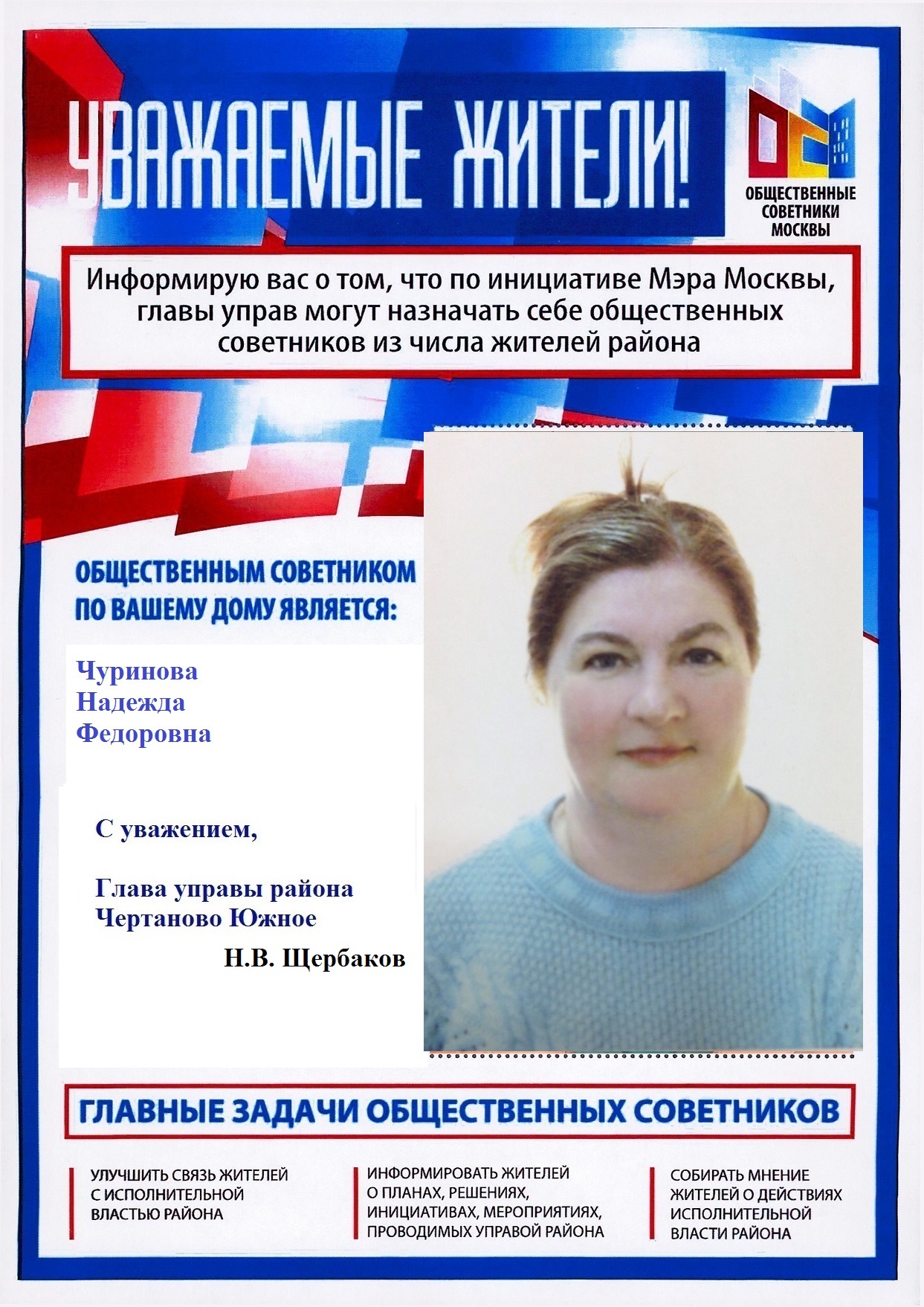 УВАЖАЕМЫЕ ЖИТЕЛИ!

ОБЩЕСТВЕННЫЕ СОВЕТНИКИ МОСКВЫ

Информирую вас о том, что по инициативе Мэра Москвы, главы управ могут назначать себе общественных советников из числа жителей района

ОБЩЕСТВЕННЫМ СОВЕТНИКОМ ПО ВАШЕМУ ДОМУ ЯВЛЯЕТСЯ:

Чуринова
Надежда
Федоровна

С уважением,

Глава управы района
Чертаново Южное
Н.В. Щербаков

ГЛАВНЫЕ ЗАДАЧИ ОБЩЕСТВЕННЫХ СОВЕТНИКОВ

УЛУЧШИТЬ СВЯЗЬ ЖИТЕЛЕЙ С ИСПОЛНИТЕЛЬНОЙ ВЛАСТЬЮ РАЙОНА

ИНФОРМИРОВАТЬ ЖИТЕЛЕЙ О ПЛАНАХ, РЕШЕНИЯХ, ИНИЦИАТИВАХ, МЕРОПРИЯТИЯХ, ПРОВОДИМЫХ УПРАВОЙ РАЙОНА

СОБИРАТЬ МНЕНИЕ ЖИТЕЛЕЙ О ДЕЙСТВИЯХ ИСПОЛНИТЕЛЬНОЙ ВЛАСТИ РАЙОНА